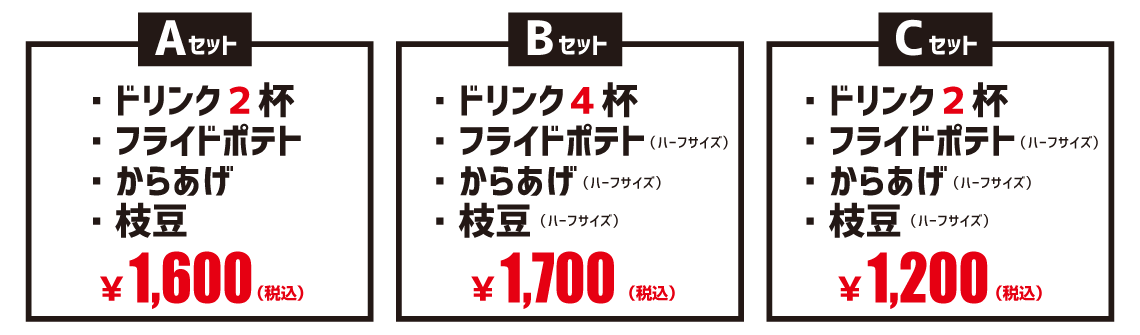 Aセット

・ドリンク２杯
・フライドポテト
・からあげ
・枝豆

￥1,600（税込）

Bセット

・ドリンク４杯
・フライドポテト（ハーフサイズ）
・からあげ（ハーフサイズ）
・枝豆（ハーフサイズ）

￥1,700（税込）

Cセット

・ドリンク２杯
・フライドポテト（ハーフサイズ）
・からあげ（ハーフサイズ）
・枝豆（ハーフサイズ）

￥1,200（税込）